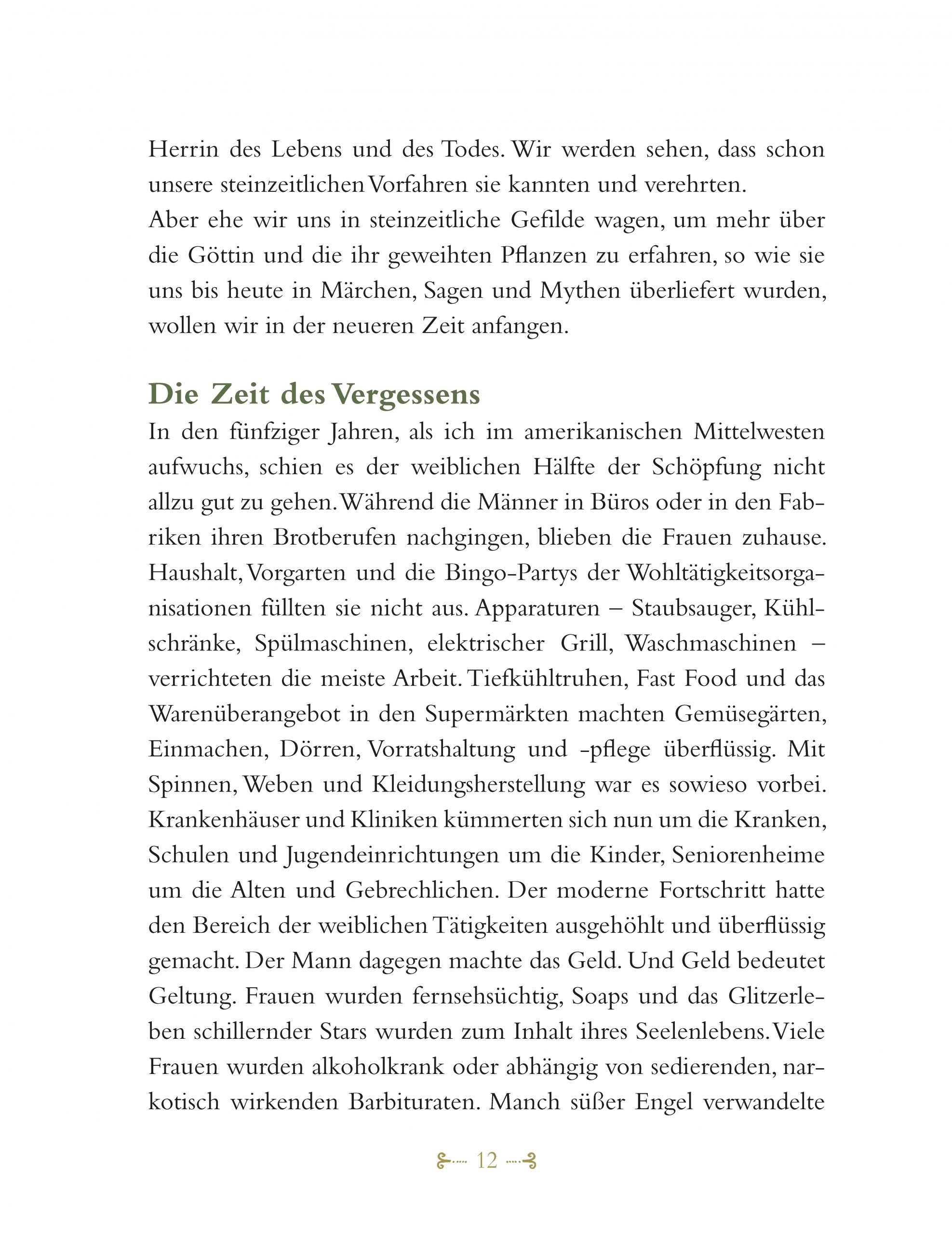 Herrin des Lebens und des Todes. Wir werden sehen, dass schon unsere steinzeitlichen Vorfahren sie kannten und verehrten.
Aber ehe wir uns in steinzeitliche Gefilde wagen, um mehr über die Göttin und die ihr geweihten Pflanzen zu erfahren, so wie sie uns bis heute in Märchen, Sagen und Mythen überliefert wurden, wollen wir in der neueren Zeit anfangen.

Die Zeit des Vergessens

In den fünfziger Jahren, als ich im amerikanischen Mittelwesten aufwuchs, schien es der weiblichen Hälfte der Schöpfung nicht allzu gut zu gehen. Während die Männer in Büros oder in den Fabriken ihren Brotberufen nachgingen, blieben die Frauen zuhause. Haushalt, Vorgarten und die Bingo-Partys der Wohltätigkeitsorganisationen füllten sie nicht aus. Apparaturen – Staubsauger, Kühlschränke, Spülmaschinen, elektrischer Grill, Waschmaschinen – verrichteten die meiste Arbeit. Tiefkühltruhen, Fast Food und das Warenüberangebot in den Supermärkten machten Gemüsegärten, Einmachen, Dörren, Vorratshaltung und -pflege überflüssig. Mit Spinnen, Weben und Kleidungsherstellung war es sowieso vorbei. Krankenhäuser und Kliniken kümmerten sich nun um die Kranken, Schulen und Jugendeinrichtungen um die Kinder, Seniorenheime um die Alten und Gebrechlichen. Der moderne Fortschritt hatte den Bereich der weiblichen Tätigkeiten ausgehöhlt und überflüssig gemacht. Der Mann dagegen machte das Geld. Und Geld bedeutet Geltung. Frauen wurden fernsehsüchtig, Soaps und das Glitzerleben schillernder Stars wurden zum Inhalt ihres Seelenlebens. Viele Frauen wurden alkoholkrank oder abhängig von sedierenden, narkotisch wirkenden Barbituraten. Manch süßer Engel verwandelte

12